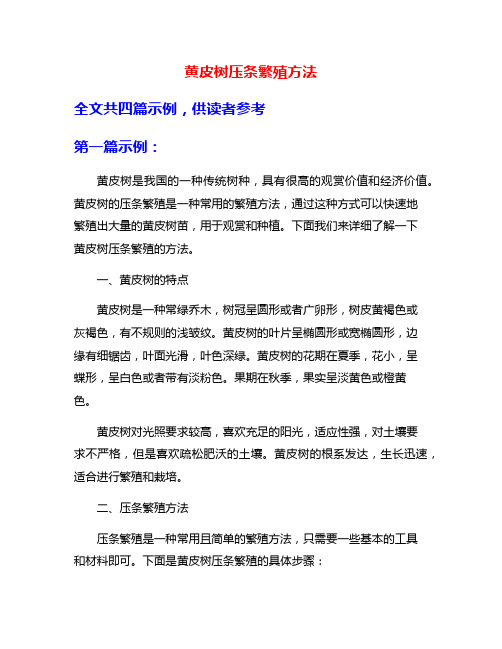 黄皮树压条繁殖方法

全文共四篇示例，供读者参考

第一篇示例：

黄皮树是我国的一种传统树种，具有很高的观赏价值和经济价值。黄皮树的压条繁殖是一种常用的繁殖方法，通过这种方式可以快速地繁殖出大量的黄皮树苗，用于观赏和种植。下面我们来详细了解一下黄皮树压条繁殖的方法。

一、黄皮树的特点

黄皮树是一种常绿乔木，树冠呈圆形或者广卵形，树皮黄褐色或灰褐色，有不规则的浅皱纹。黄皮树的叶片呈椭圆形或宽椭圆形，边缘有细锯齿，叶面光滑，叶色深绿。黄皮树的花期在夏季，花小，呈蝶形，呈白色或者带有淡粉色。果期在秋季，果实呈淡黄色或橙黄色。

黄皮树对光照要求较高，喜欢充足的阳光，适应性强，对土壤要求不严格，但是喜欢疏松肥沃的土壤。黄皮树的根系发达，生长迅速，适合进行繁殖和栽培。

二、压条繁殖方法

压条繁殖是一种常用且简单的繁殖方法，只需要一些基本的工具和材料即可。下面是黄皮树压条繁殖的具体步骤：